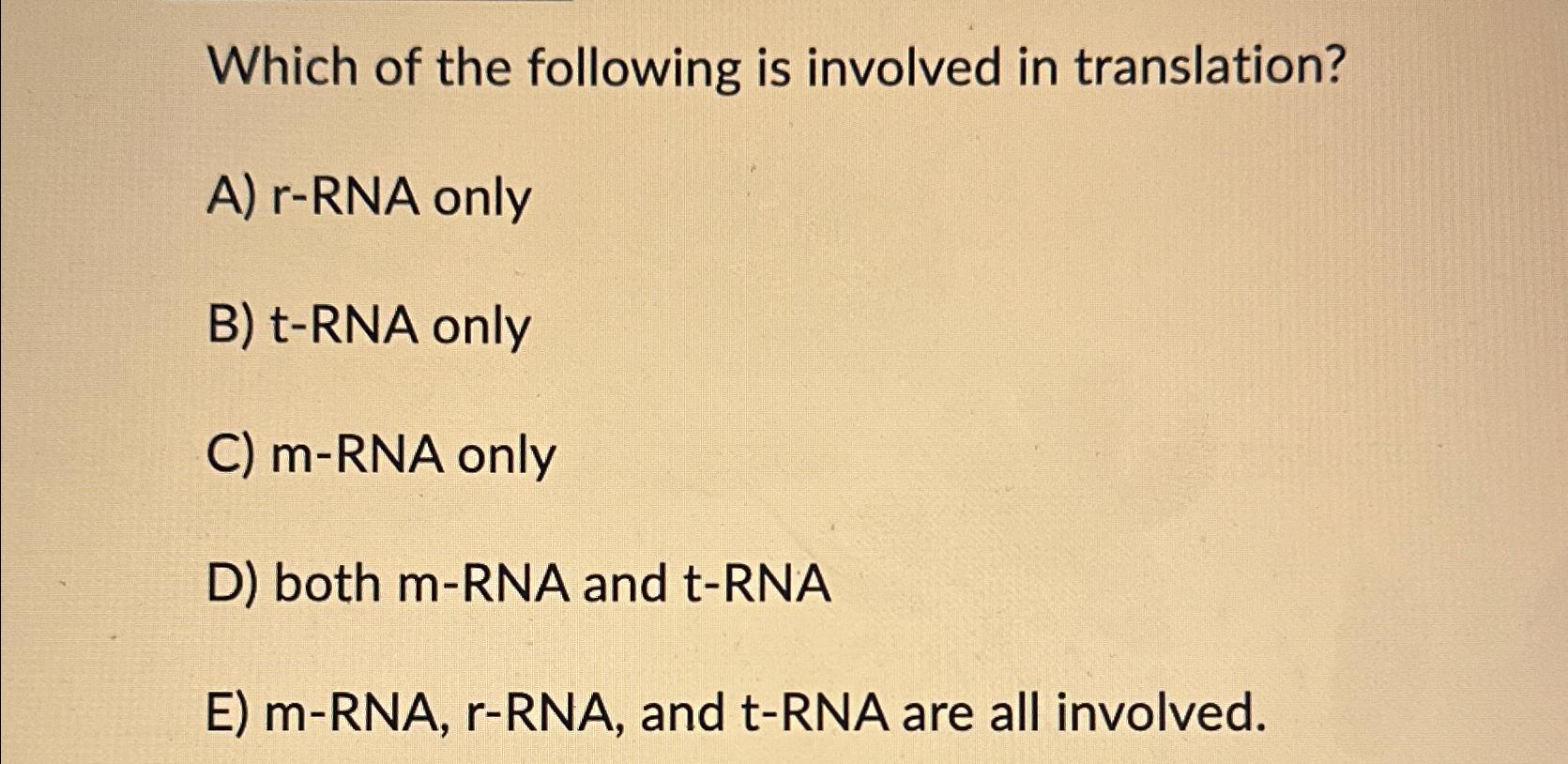 Which of the following is involved in translation?

A) r-RNA only

B) t-RNA only

C) m-RNA only

D) both m-RNA and t-RNA

E) m-RNA, r-RNA, and t-RNA are all involved.